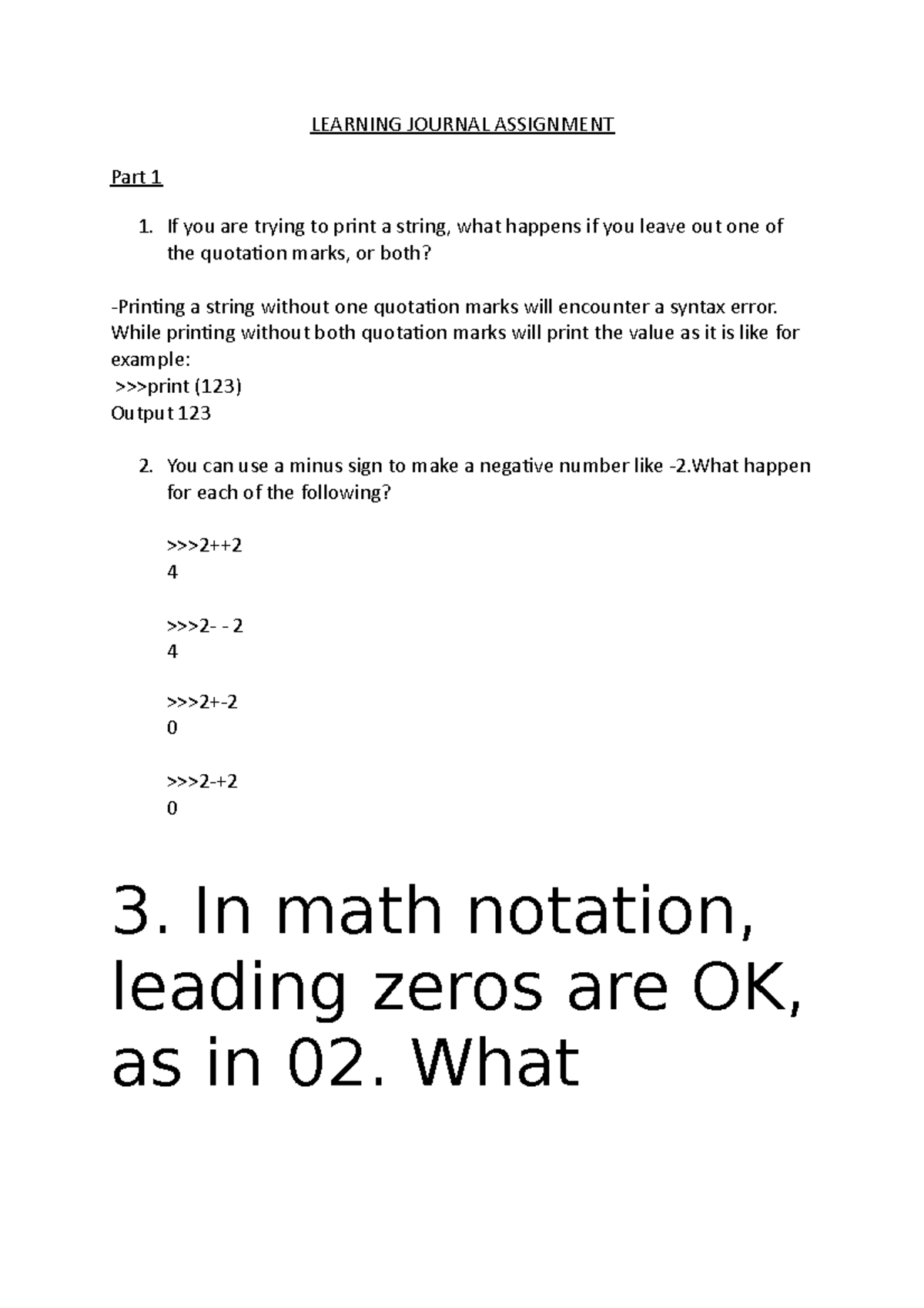 LEARNING JOURNAL ASSIGNMENT

Part 1

1. If you are trying to print a string, what happens if you leave out one of the quotation marks, or both?

-Printing a string without one quotation marks will encounter a syntax error. While printing without both quotation marks will print the value as it is like for example:
>>>print (123)
Output 123

2. You can use a minus sign to make a negative number like -2.What happen for each of the following?

>>>2++2
4

>>>2- - 2
4

>>>2+-2
0

>>>2-+2
0

3. In math notation, leading zeros are OK, as in 02. What